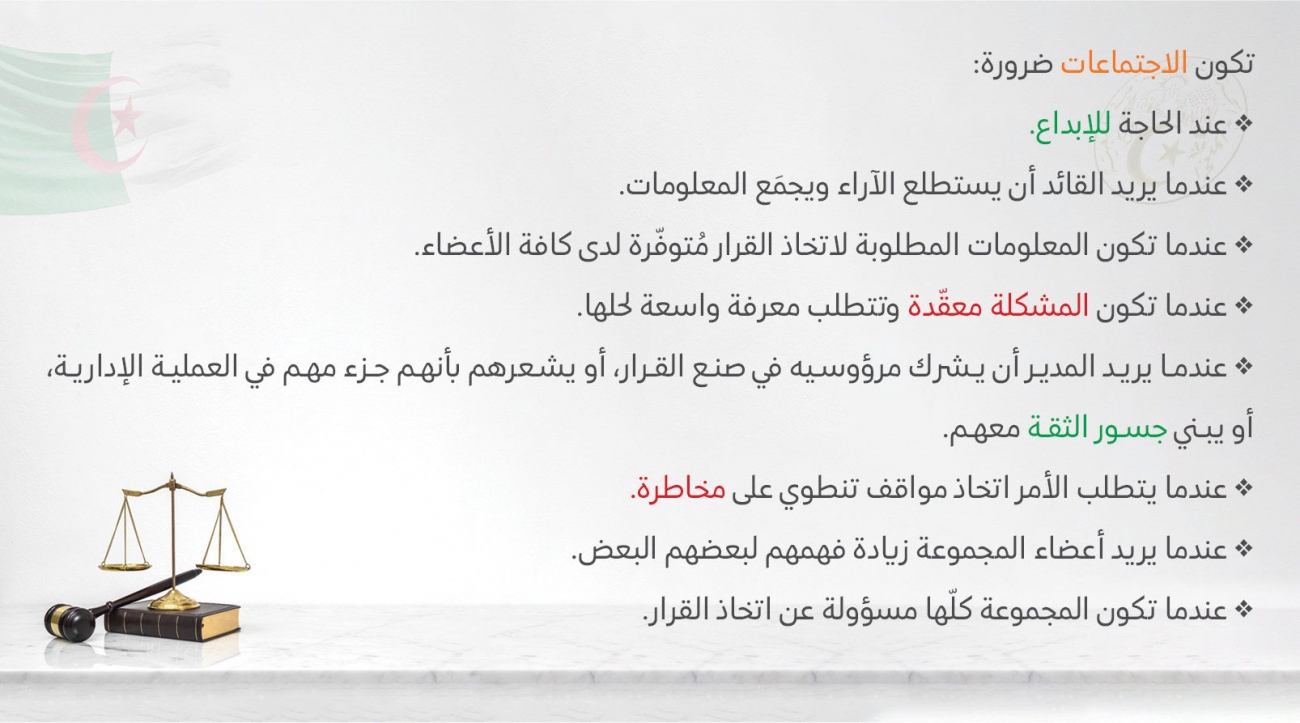 تكون الاجتماعات ضرورة:

❖ عند الحاجة للإبداع.

❖ عندما يريد القائد أن يستطلع الآراء ويجمَع المعلومات.

❖ عندما تكون المعلومات المطلوبة لاتخاذ القرار مُتوفّرة لدى كافة الأعضاء.

❖ عندما تكون المشكلة معقّدة وتتطلب معرفة واسعة لحلها.

❖ عندما يريد المدير أن يشرك مرؤوسيه في صنع القرار، أو يشعرهم بأنهم جزء مهم في العملية الإدارية، أو يبني جسور الثقة معهم.

❖ عندما يتطلب الأمر اتخاذ مواقف تنطوي على مخاطرة.

❖ عندما يريد أعضاء المجموعة زيادة فهمهم لبعضهم البعض.

❖ عندما تكون المجموعة كلّها مسؤولة عن اتخاذ القرار.